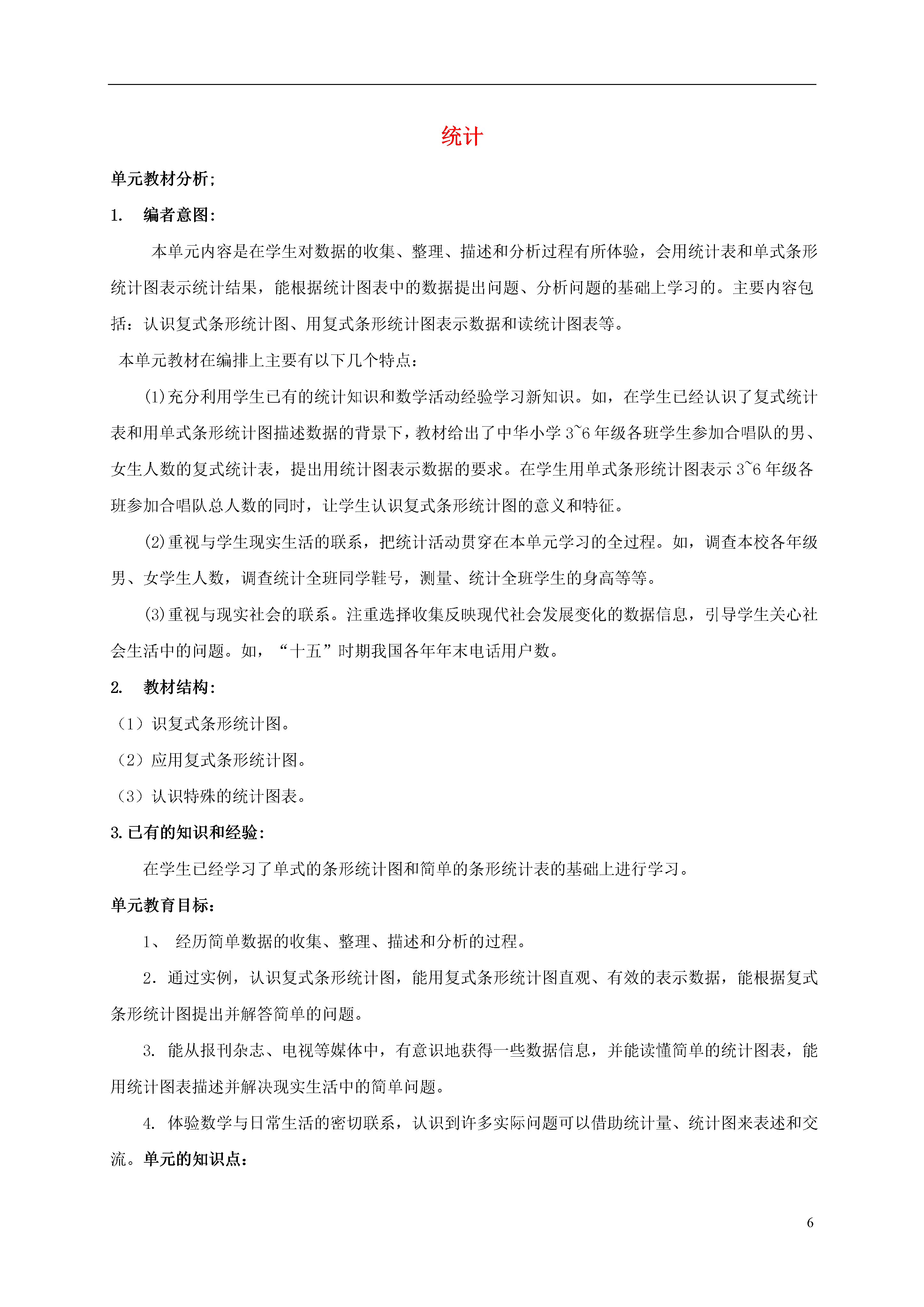 统计

单元教材分析;

1. 编者意图:

本单元内容是在学生对数据的收集、整理、描述和分析过程有所体验，会用统计表和单式条形统计图表示统计结果，能根据统计图表中的数据提出问题、分析问题的基础上学习的。主要内容包括：认识复式条形统计图、用复式条形统计图表示数据和读统计图表等。

本单元教材在编排上主要有以下几个特点：

(1)充分利用学生已有的统计知识和数学活动经验学习新知识。如，在学生已经认识了复式统计表和用单式条形统计图描述数据的背景下，教材给出了中华小学 3~6 年级各班学生参加合唱队的男、女生人数的复式统计表，提出用统计图表示数据的要求。在学生用单式条形统计图表示 3~6 年级各班参加合唱队总人数的同时，让学生认识复式条形统计图的意义和特征。

(2)重视与学生现实生活的联系，把统计活动贯穿在本单元学习的全过程。如，调查本校各年级男、女学生人数，调查统计全班同学鞋号，测量、统计全班学生的身高等等。

(3)重视与现实社会的联系。注重选择收集反映现代社会发展变化的数据信息，引导学生关心社会生活中的问题。如，“十五”时期我国各年年末电话用户数。

2. 教材结构:

（1）识复式条形统计图。

（2）应用复式条形统计图。

（3）认识特殊的统计图表。

3.已有的知识和经验:

在学生已经学习了单式的条形统计图和简单的条形统计表的基础上进行学习。

单元教育目标:

1、 经历简单数据的收集、整理、描述和分析的过程。

2．通过实例，认识复式条形统计图，能用复式条形统计图直观、有效的表示数据，能根据复式条形统计图提出并解答简单的问题。

3. 能从报刊杂志、电视等媒体中，有意识地获得一些数据信息，并能读懂简单的统计图表，能用统计图表描述并解决现实生活中的简单问题。

4. 体验数学与日常生活的密切联系，认识到许多实际问题可以借助统计量、统计图来表述和交流。单元的知识点:

6